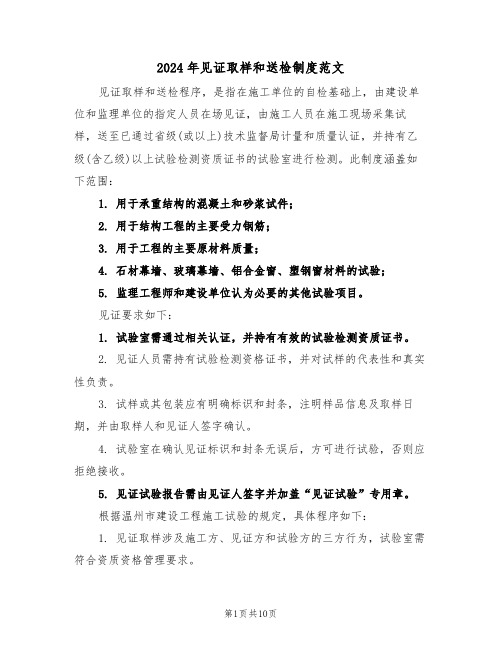 2024年见证取样和送检制度范文

见证取样和送检程序，是指在施工单位的自检基础上，由建设单位和监理单位的指定人员在场见证，由施工人员在施工现场采集试样，送至已通过省级(或以上)技术监督局计量和质量认证，并持有乙级(含乙级)以上试验检测资质证书的试验室进行检测。此制度涵盖如下范围：

1. 用于承重结构的混凝土和砂浆试件；

2. 用于结构工程的主要受力钢筋；

3. 用于工程的主要原材料质量；

4. 石材幕墙、玻璃幕墙、铝合金窗、塑钢窗材料的试验；

5. 监理工程师和建设单位认为必要的其他试验项目。

见证要求如下：

1. 试验室需通过相关认证，并持有有效的试验检测资质证书。

2. 见证人员需持有试验检测资格证书，并对试样的代表性和真实性负责。

3. 试样或其包装应有明确标识和封条，注明样品信息及取样日期，并由取样人和见证人签字确认。

4. 试验室在确认见证标识和封条无误后，方可进行试验，否则应拒绝接收。

5. 见证试验报告需由见证人签字并加盖“见证试验”专用章。

根据温州市建设工程施工试验的规定，具体程序如下：

1. 见证取样涉及施工方、见证方和试验方的三方行为，试验室需符合资质资格管理要求。

第1页共10页